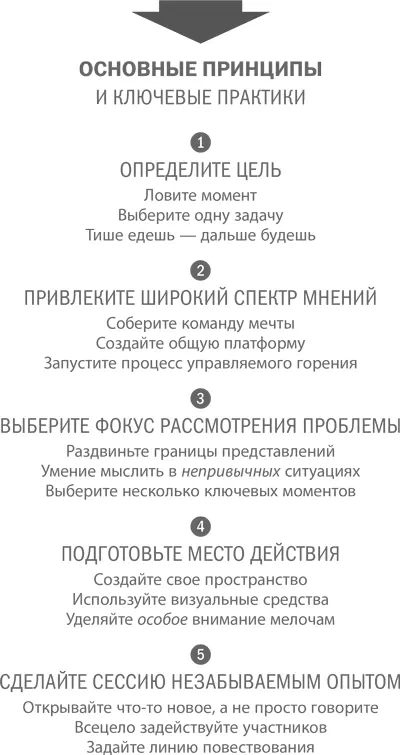 ОСНОВНЫЕ ПРИНЦИПЫ
И КЛЮЧЕВЫЕ ПРАКТИКИ

1
ОПРЕДЕЛИТЕ ЦЕЛЬ
Ловите момент
Выберите одну задачу
Тише едешь — дальше будешь

2
ПРИВЛЕКИТЕ ШИРОКИЙ СПЕКТР МНЕНИЙ
Соберите команду мечты
Создайте общую платформу
Запустите процесс управляемого горения

3
ВЫБЕРИТЕ ФОКУС РАССМОТРЕНИЯ ПРОБЛЕМЫ
Раздвиньте границы представлений
Умение мыслить в непривычных ситуациях
Выберите несколько ключевых моментов

4
ПОДГОТОВЬТЕ МЕСТО ДЕЙСТВИЯ
Создайте свое пространство
Используйте визуальные средства
Уделяйте особое внимание мелочам

5
СДЕЛАЙТЕ СЕССИЮ НЕЗАБЫВАЕМЫМ ОПЫТОМ
Открывайте что-то новое, а не просто говорите
Всецело задействуйте участников
Задайте линию повествования